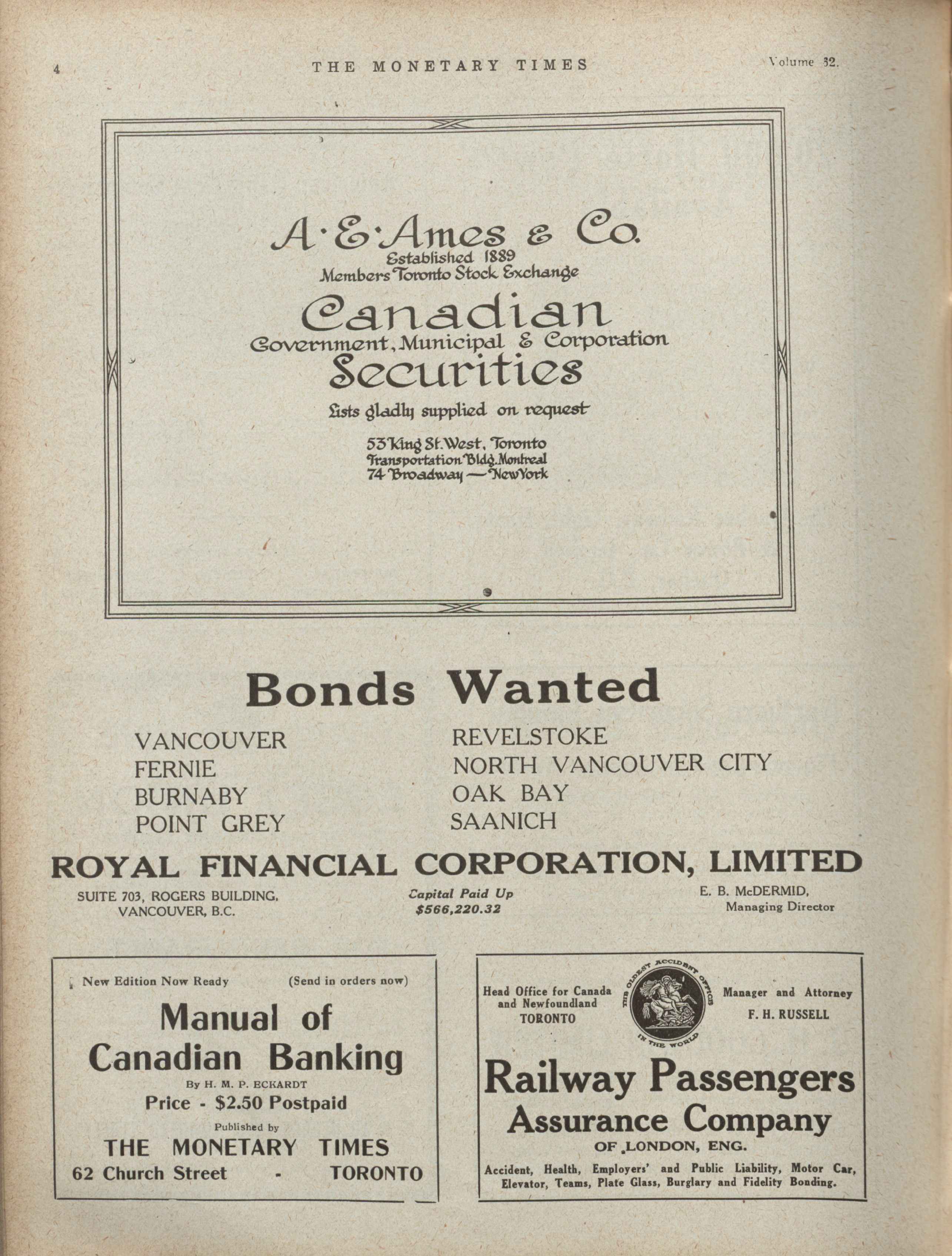 4 THE MONETARY TIMES Volume 32.

A·E·Ames & Co.
Established 1889
Members Toronto Stock Exchange

Canadian
Government, Municipal & Corporation
Securities

Lists gladly supplied on request

53 King St. West, Toronto
Transportation Bldg. Montreal
74 Broadway — New York

Bonds Wanted

VANCOUVER
FERNIE
BURNABY
POINT GREY

REVELSTOKE
NORTH VANCOUVER CITY
OAK BAY
SAANICH

ROYAL FINANCIAL CORPORATION, LIMITED

SUITE 703, ROGERS BUILDING, VANCOUVER, B.C.

Capital Paid Up $566,220.32

E. B. McDERMID, Managing Director

New Edition Now Ready (Send in orders now)

Manual of Canadian Banking

By H. M. P. ECKARDT

Price - $2.50 Postpaid

Published by

THE MONETARY TIMES
62 Church Street - TORONTO

Head Office for Canada and Newfoundland TORONTO

THE OLDEST ACCIDENT OFFICE IN THE WORLD

Manager and Attorney F. H. RUSSELL

Railway Passengers Assurance Company
OF LONDON, ENG.

Accident, Health, Employers' and Public Liability, Motor Car, Elevator, Teams, Plate Glass, Burglary and Fidelity Bonding.